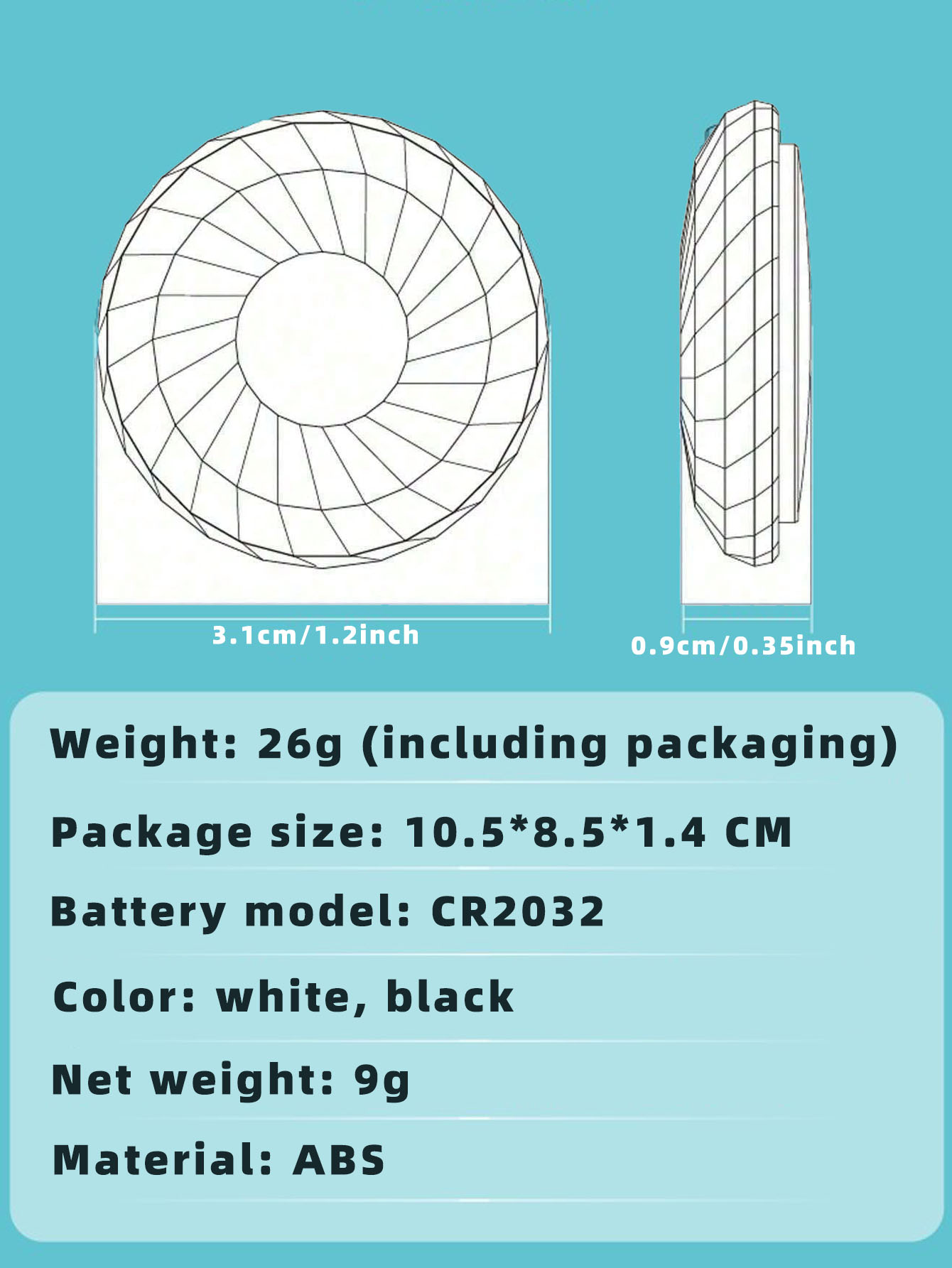 3.1cm/1.2inch

0.9cm/0.35inch

Weight: 26g (including packaging)

Package size: 10.5*8.5*1.4 CM

Battery model: CR2032

Color: white, black

Net weight: 9g

Material: ABS